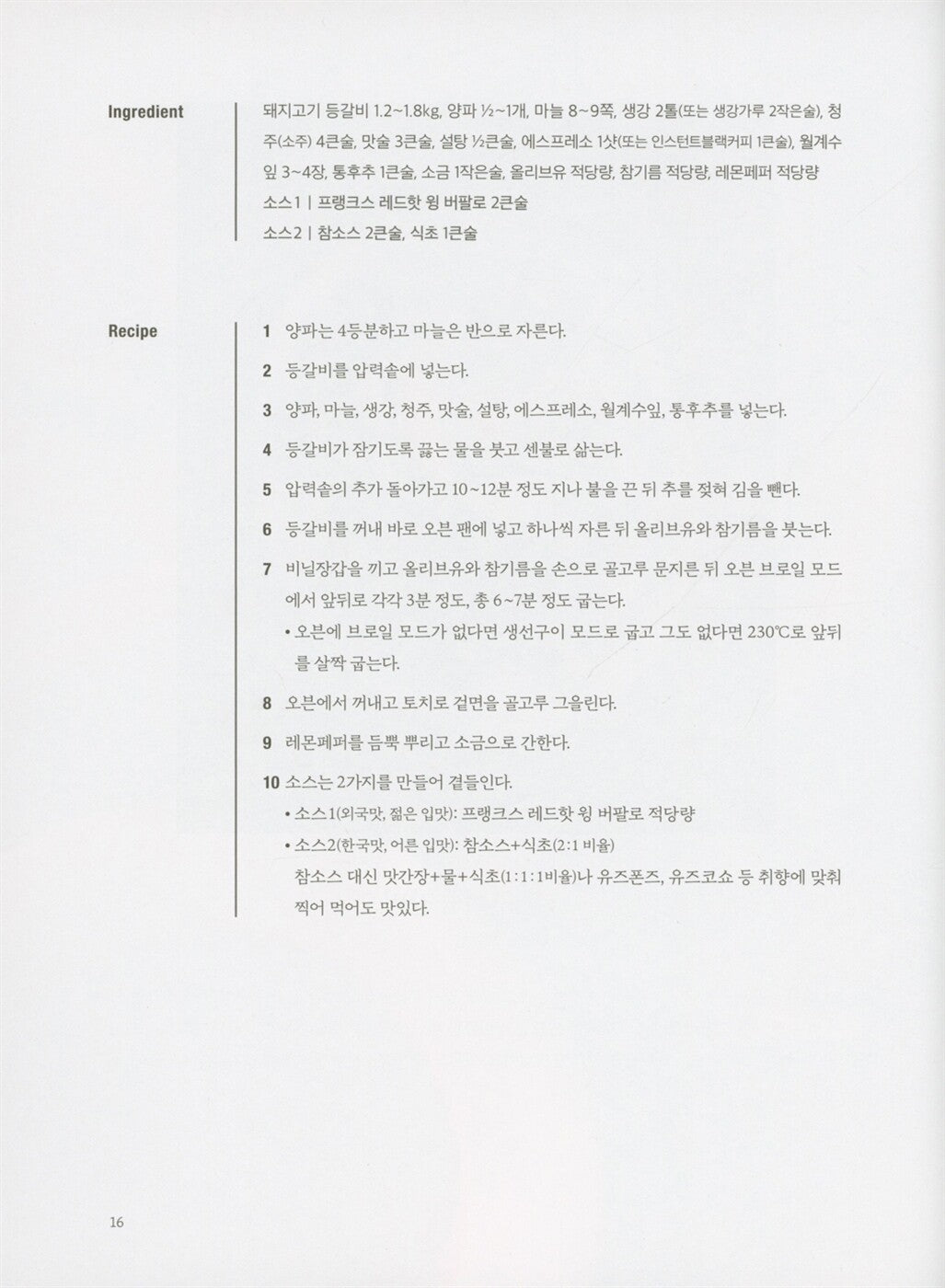 Ingredient

돼지고기 등갈비 1.2~1.8kg, 양파 ½~1개, 마늘 8~9쪽, 생강 2톨(또는 생강가루 2작은술), 청주(소주) 4큰술, 맛술 3큰술, 설탕 ½큰술, 에스프레소 1샷(또는 인스턴트블랙커피 1큰술), 월계수잎 3~4장, 통후추 1큰술, 소금 1작은술, 올리브유 적당량, 참기름 적당량, 레몬페퍼 적당량

소스1 | 프랭크스 레드핫 윙 버팔로 2큰술

소스2 | 참소스 2큰술, 식초 1큰술

Recipe

1 양파는 4등분하고 마늘은 반으로 자른다.

2 등갈비를 압력솥에 넣는다.

3 양파, 마늘, 생강, 청주, 맛술, 설탕, 에스프레소, 월계수잎, 통후추를 넣는다.

4 등갈비가 잠기도록 끓는 물을 붓고 센불로 삶는다.

5 압력솥의 추가 돌아가고 10~12분 정도 지나 불을 끈 뒤 추를 젖혀 김을 뺀다.

6 등갈비를 꺼내 바로 오븐 팬에 넣고 하나씩 자른 뒤 올리브유와 참기름을 붓는다.

7 비닐장갑을 끼고 올리브유와 참기름을 손으로 골고루 문지른 뒤 오븐 브로일 모드에서 앞뒤로 각각 3분 정도, 총 6~7분 정도 굽는다.
• 오븐에 브로일 모드가 없다면 생선구이 모드로 굽고 그도 없다면 230℃로 앞뒤를 살짝 굽는다.

8 오븐에서 꺼내고 토치로 겉면을 골고루 그을린다.

9 레몬페퍼를 듬뿍 뿌리고 소금으로 간한다.

10 소스는 2가지를 만들어 곁들인다.
• 소스1(외국맛, 젊은 입맛): 프랭크스 레드핫 윙 버팔로 적당량
• 소스2(한국맛, 어른 입맛): 참소스+식초(2:1 비율)
참소스 대신 맛간장+물+식초(1:1:1비율)나 유즈폰즈, 유즈코쇼 등 취향에 맞춰 찍어 먹어도 맛있다.

16